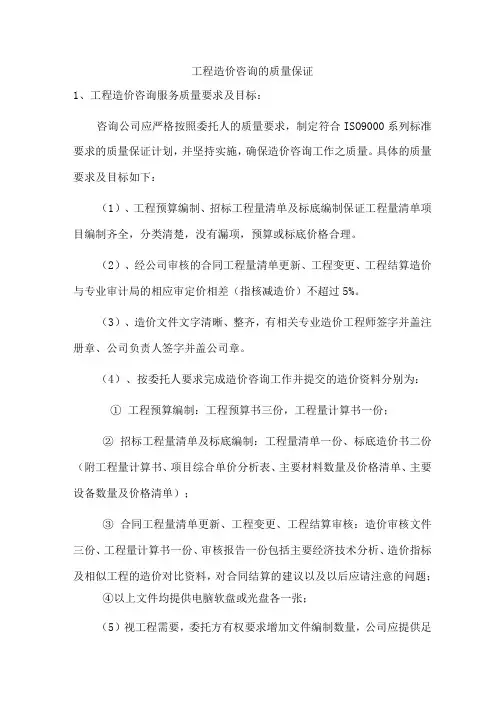 工程造价咨询的质量保证

1、工程造价咨询服务质量要求及目标：

咨询公司应严格按照委托人的质量要求，制定符合 ISO9000 系列标准要求的质量保证计划，并坚持实施，确保造价咨询工作之质量。具体的质量要求及目标如下：

（1）、工程预算编制、招标工程量清单及标底编制保证工程量清单项目编制齐全，分类清楚，没有漏项，预算或标底价格合理。

（2）、经公司审核的合同工程量清单更新、工程变更、工程结算造价与专业审计局的相应审定价相差（指核减造价）不超过 5%。

（3）、造价文件文字清晰、整齐，有相关专业造价工程师签字并盖注册章、公司负责人签字并盖公司章。

（4）、按委托人要求完成造价咨询工作并提交的造价资料分别为：

① 工程预算编制：工程预算书三份，工程量计算书一份；

② 招标工程量清单及标底编制：工程量清单一份、标底造价书二份（附工程量计算书、项目综合单价分析表、主要材料数量及价格清单、主要设备数量及价格清单）；

③ 合同工程量清单更新、工程变更、工程结算审核：造价审核文件三份、工程量计算书一份、审核报告一份包括主要经济技术分析、造价指标及相似工程的造价对比资料，对合同结算的建议以及以后应请注意的问题；

④以上文件均提供电脑软盘或光盘各一张；

（5）视工程需要，委托方有权要求增加文件编制数量，公司应提供足